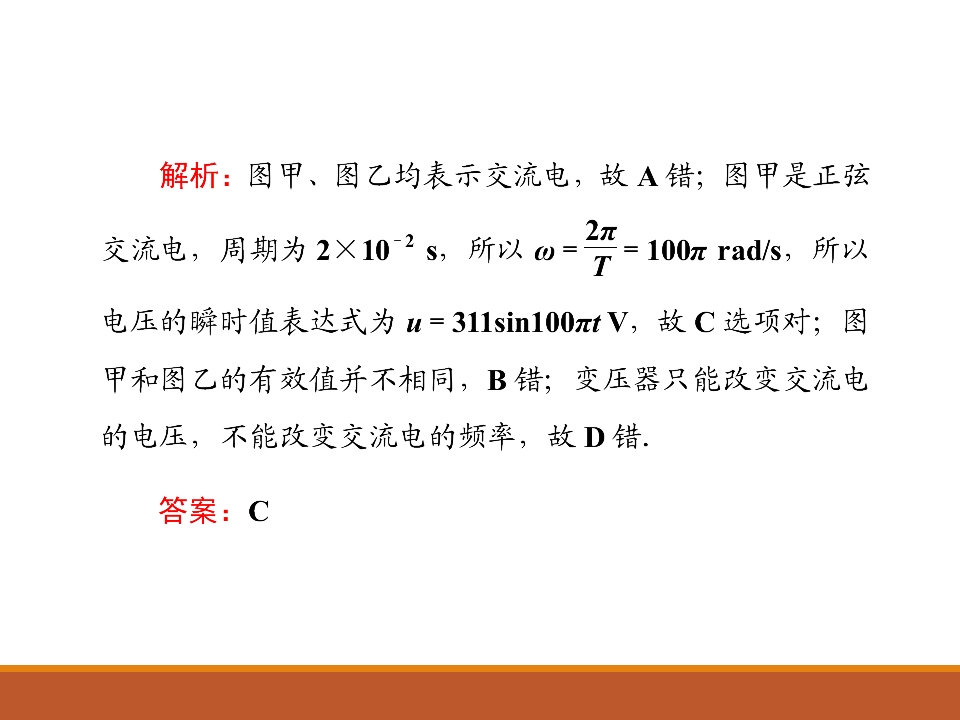 解析：图甲、图乙均表示交流电，故A错；图甲是正弦交流电，周期为$2\times10^{-2}$ s，所以$\omega=\frac{2\pi}{T}=100\pi$ rad/s，所以电压的瞬时值表达式为$u=311\sin100\pi t$ V，故C选项对；图甲和图乙的有效值并不相同，B错；变压器只能改变交流电的电压，不能改变交流电的频率，故D错.

答案：C